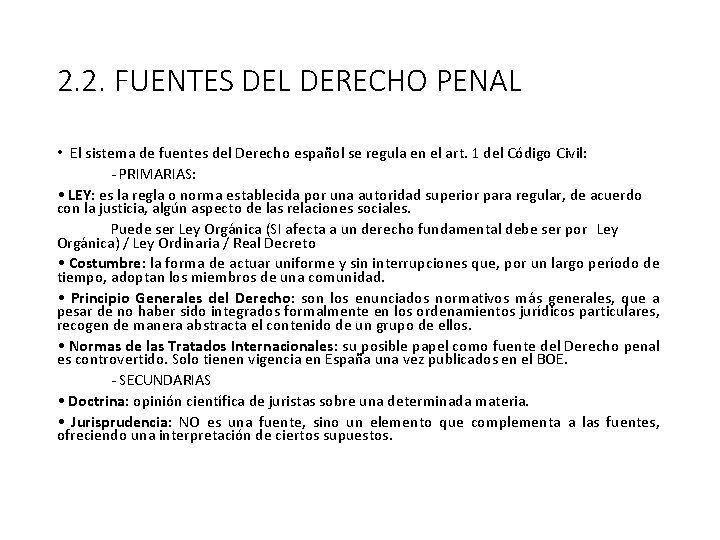 2.2. FUENTES DEL DERECHO PENAL

• El sistema de fuentes del Derecho español se regula en el art. 1 del Código Civil:

- PRIMARIAS:

• LEY: es la regla o norma establecida por una autoridad superior para regular, de acuerdo con la justicia, algún aspecto de las relaciones sociales.

Puede ser Ley Orgánica (SI afecta a un derecho fundamental debe ser por Ley Orgánica) / Ley Ordinaria / Real Decreto

• Costumbre: la forma de actuar uniforme y sin interrupciones que, por un largo período de tiempo, adoptan los miembros de una comunidad.

• Principio Generales del Derecho: son los enunciados normativos más generales, que a pesar de no haber sido integrados formalmente en los ordenamientos jurídicos particulares, recogen de manera abstracta el contenido de un grupo de ellos.

• Normas de las Tratados Internacionales: su posible papel como fuente del Derecho penal es controvertido. Solo tienen vigencia en España una vez publicados en el BOE.

- SECUNDARIAS

• Doctrina: opinión científica de juristas sobre una determinada materia.

• Jurisprudencia: NO es una fuente, sino un elemento que complementa a las fuentes, ofreciendo una interpretación de ciertos supuestos.